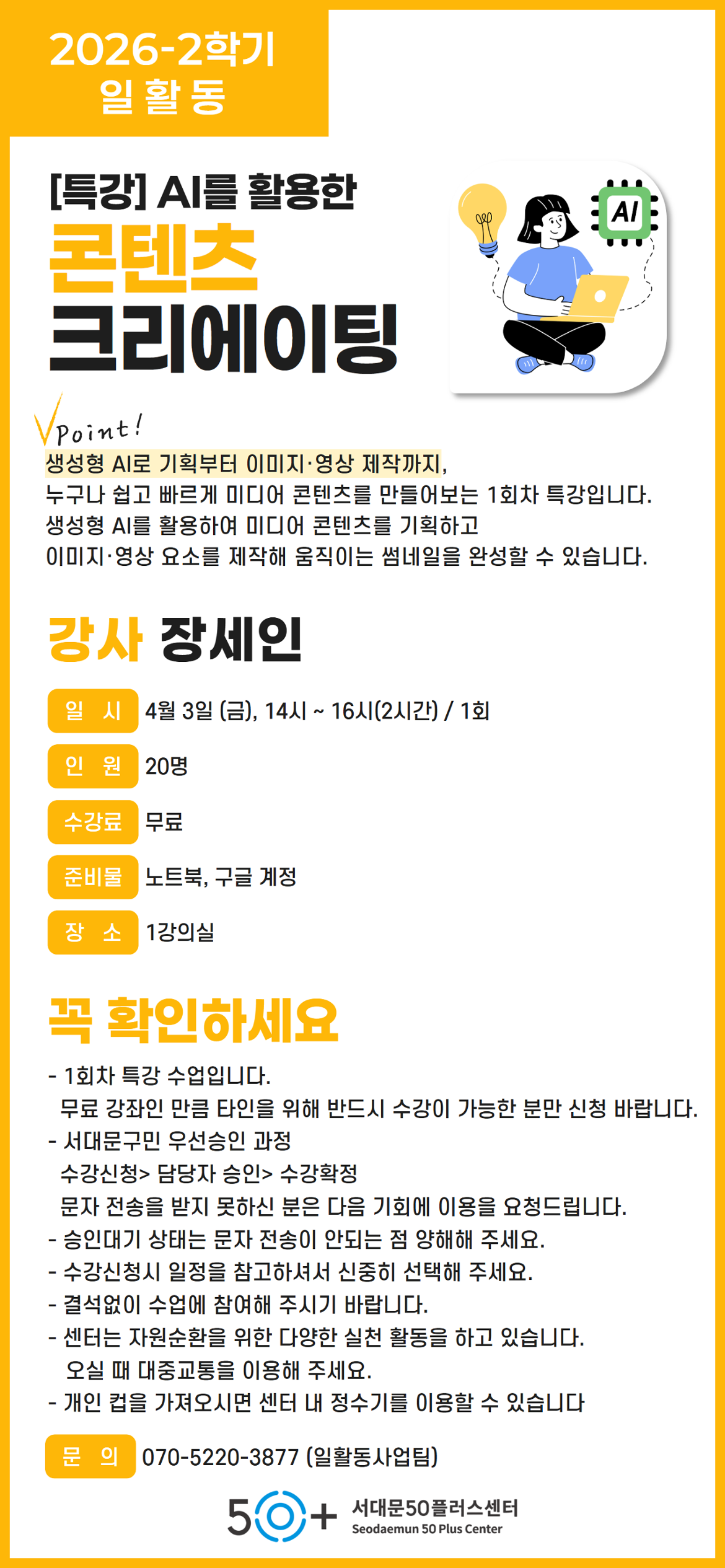 2026-2학기
일활동

[특강] AI를 활용한
콘텐츠
크리에이팅

AI

Point!

생성형 AI로 기획부터 이미지·영상 제작까지, 누구나 쉽고 빠르게 미디어 콘텐츠를 만들어보는 1회차 특강입니다. 생성형 AI를 활용하여 미디어 콘텐츠를 기획하고 이미지·영상 요소를 제작해 움직이는 썸네일을 완성할 수 있습니다.

강사 장세인

일 시 4월 3일 (금), 14시 ~ 16시(2시간) / 1회

인 원 20명

수강료 무료

준비물 노트북, 구글 계정

장 소 1강의실

꼭 확인하세요

- 1회차 특강 수업입니다.
무료 강좌인 만큼 타인을 위해 반드시 수강이 가능한 분만 신청 바랍니다.
- 서대문구민 우선승인 과정
수강신청> 담당자 승인> 수강확정
문자 전송을 받지 못하신 분은 다음 기회에 이용을 요청드립니다.
- 승인대기 상태는 문자 전송이 안되는 점 양해해 주세요.
- 수강신청시 일정을 참고하셔서 신중히 선택해 주세요.
- 결석없이 수업에 참여해 주시기 바랍니다.
- 센터는 자원순환을 위한 다양한 실천 활동을 하고 있습니다.
오실 때 대중교통을 이용해 주세요.
- 개인 컵을 가져오시면 센터 내 정수기를 이용할 수 있습니다

문 의 070-5220-3877 (일활동사업팀)

50+ 서대문50플러스센터
Seodaemun 50 Plus Center